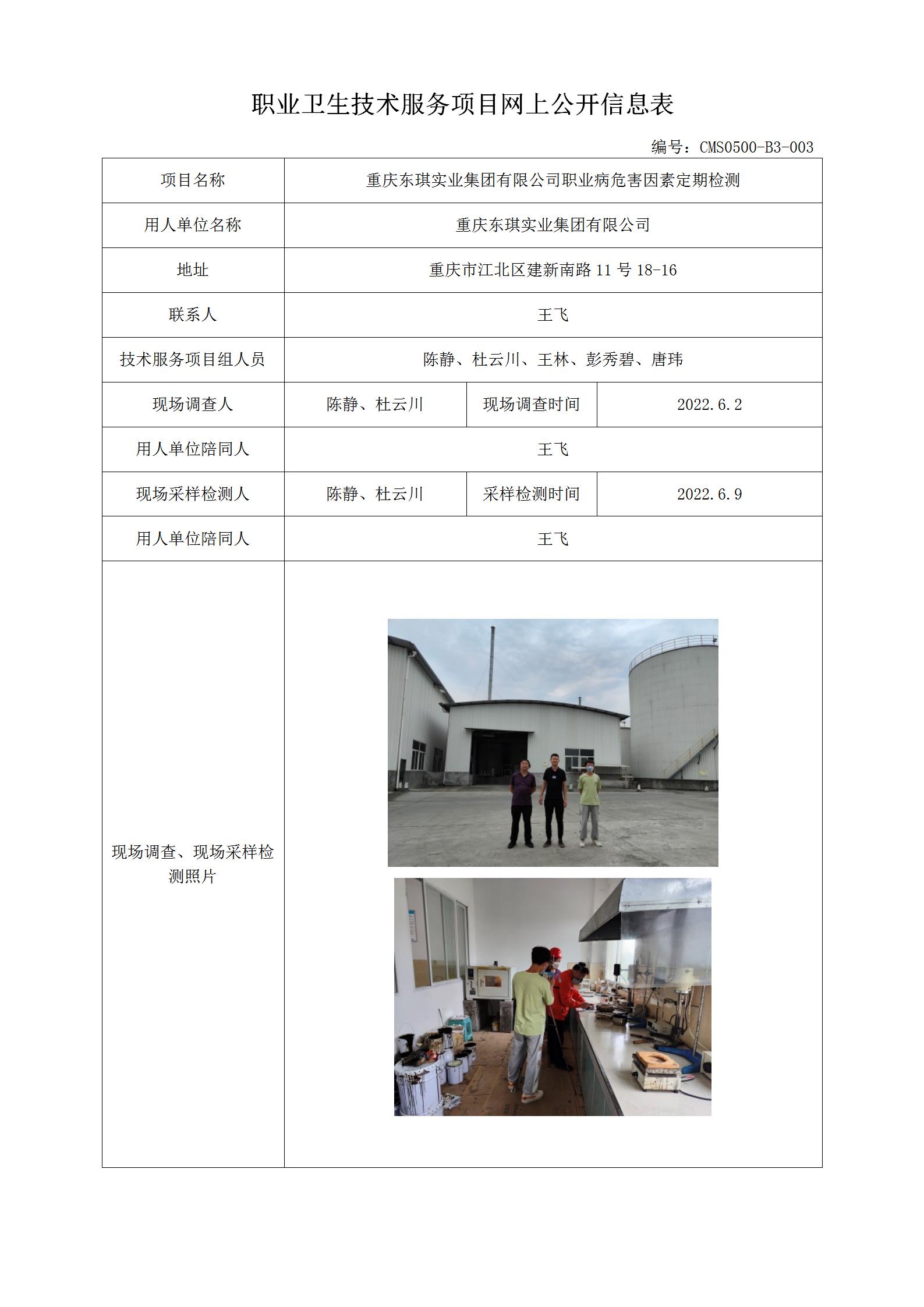 职业卫生技术服务项目网上公开信息表

编号：CMS0500-B3-003

| 项目名称 | 重庆东琪实业集团有限公司职业病危害因素定期检测 | | |
|---|---|---|---|
| 用人单位名称 | 重庆东琪实业集团有限公司 | | |
| 地址 | 重庆市江北区建新南路 11 号 18-16 | | |
| 联系人 | 王飞 | | |
| 技术服务项目组人员 | 陈静、杜云川、王林、彭秀碧、唐玮 | | |
| 现场调查人 | 陈静、杜云川 | 现场调查时间 | 2022.6.2 |
| 用人单位陪同人 | 王飞 | | |
| 现场采样检测人 | 陈静、杜云川 | 采样检测时间 | 2022.6.9 |
| 用人单位陪同人 | 王飞 | | |
| 现场调查、现场采样检测照片 | | | |